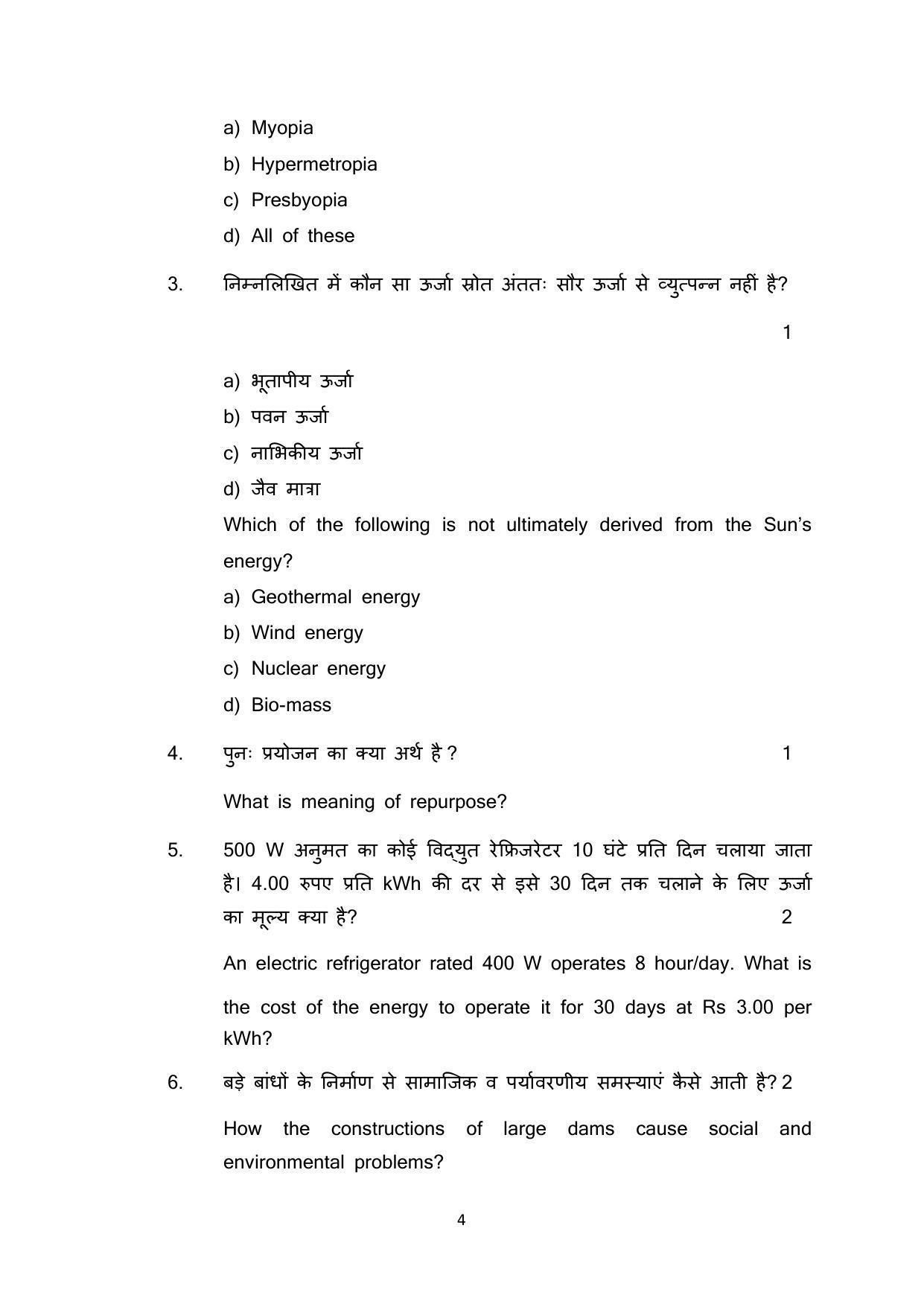 a) Myopia

b) Hypermetropia

c) Presbyopia

d) All of these

3. निम्नलिखित में कौन सा ऊर्जा स्रोत अंततः सौर ऊर्जा से व्युत्पन्न नहीं है?

1

a) भूतापीय ऊर्जा

b) पवन ऊर्जा

c) नाभिकीय ऊर्जा

d) जैव मात्रा

Which of the following is not ultimately derived from the Sun's energy?

a) Geothermal energy

b) Wind energy

c) Nuclear energy

d) Bio-mass

4. पुनः प्रयोजन का क्या अर्थ है ? 1

What is meaning of repurpose?

5. 500 W अनुमत का कोई विद्युत रेफ्रिजरेटर 10 घंटे प्रति दिन चलाया जाता है। 4.00 रुपए प्रति kWh की दर से इसे 30 दिन तक चलाने के लिए ऊर्जा का मूल्य क्या है? 2

An electric refrigerator rated 400 W operates 8 hour/day. What is the cost of the energy to operate it for 30 days at Rs 3.00 per kWh?

6. बड़े बांधों के निर्माण से सामाजिक व पर्यावरणीय समस्याएं कैसे आती है? 2

How the constructions of large dams cause social and environmental problems?

4